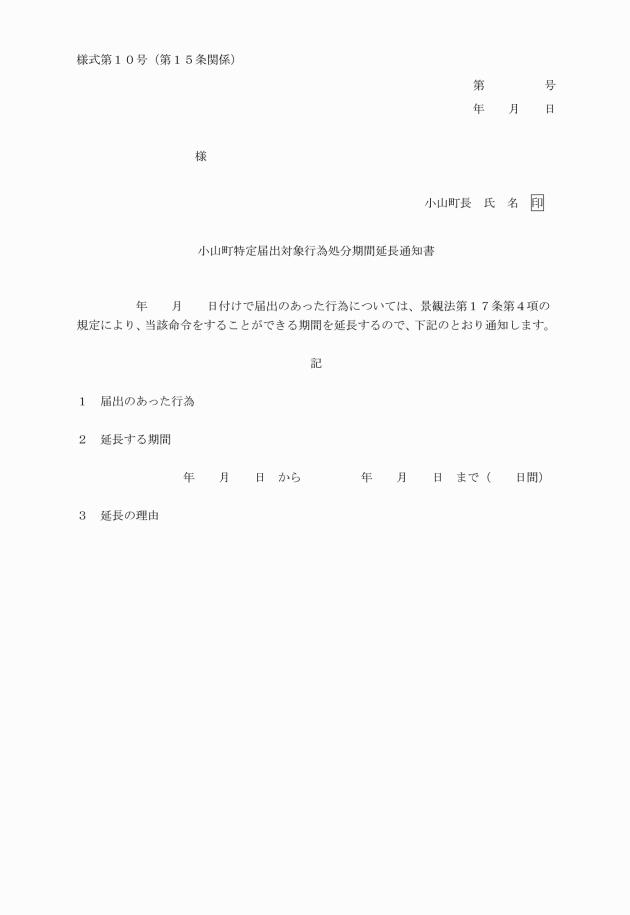 様式第１０号（第１５条関係）

第　　　　号

年　　月　　日

様

小山町長　氏　名　印

小山町特定届出対象行為処分期間延長通知書

年　　月　　日付けで届出のあった行為については、景観法第１７条第４項の規定により、当該命令をすることができる期間を延長するので、下記のとおり通知します。

記

１　届出のあった行為

２　延長する期間

年　　月　　日　から　　　　年　　月　　日　まで（　　日間）

３　延長の理由